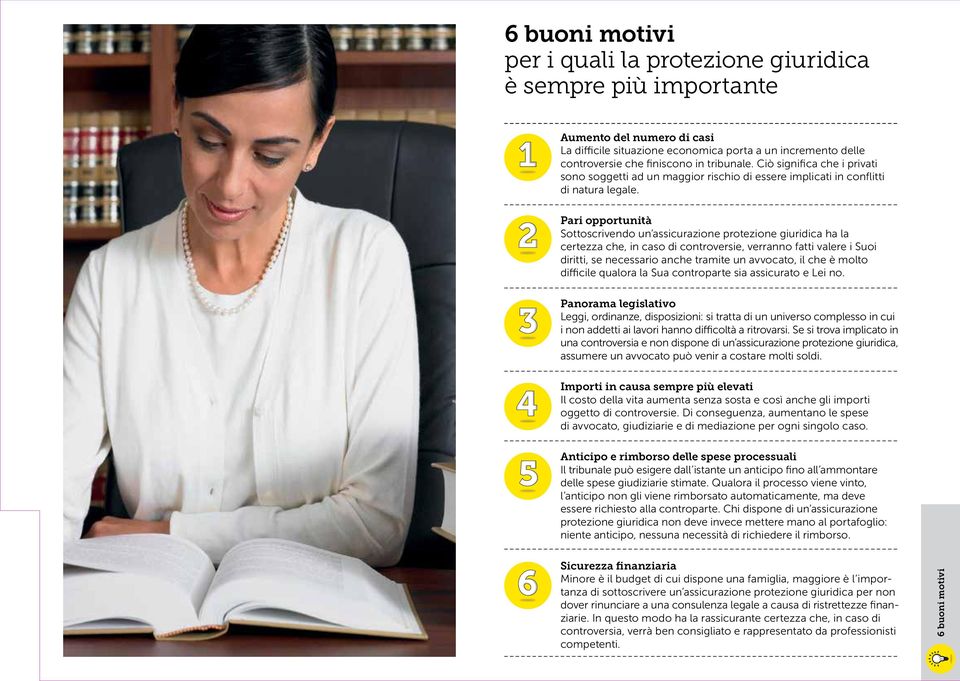 6 buoni motivi
per i quali la protezione giuridica è sempre più importante

1
Aumento del numero di casi
La difficile situazione economica porta a un incremento delle controversie che finiscono in tribunale. Ciò significa che i privati sono soggetti ad un maggior rischio di essere implicati in conflitti di natura legale.

2
Pari opportunità
Sottoscrivendo un'assicurazione protezione giuridica ha la certezza che, in caso di controversie, verranno fatti valere i Suoi diritti, se necessario anche tramite un avvocato, il che è molto difficile qualora la Sua controparte sia assicurato e Lei no.

3
Panorama legislativo
Leggi, ordinanze, disposizioni: si tratta di un universo complesso in cui i non addetti ai lavori hanno difficoltà a ritrovarsi. Se si trova implicato in una controversia e non dispone di un'assicurazione protezione giuridica, assumere un avvocato può venir a costare molti soldi.

4
Importi in causa sempre più elevati
Il costo della vita aumenta senza sosta e così anche gli importi oggetto di controversie. Di conseguenza, aumentano le spese di avvocato, giudiziarie e di mediazione per ogni singolo caso.

5
Anticipo e rimborso delle spese processuali
Il tribunale può esigere dall'istante un anticipo fino all'ammontare delle spese giudiziarie stimate. Qualora il processo viene vinto, l'anticipo non gli viene rimborsato automaticamente, ma deve essere richiesto alla controparte. Chi dispone di un'assicurazione protezione giuridica non deve invece mettere mano al portafoglio: niente anticipo, nessuna necessità di richiedere il rimborso.

6
Sicurezza finanziaria
Minore è il budget di cui dispone una famiglia, maggiore è l'importanza di sottoscrivere un'assicurazione protezione giuridica per non dover rinunciare a una consulenza legale a causa di ristrettezze finanziarie. In questo modo ha la rassicurante certezza che, in caso di controversia, verrà ben consigliato e rappresentato da professionisti competenti.

6 buoni motivi